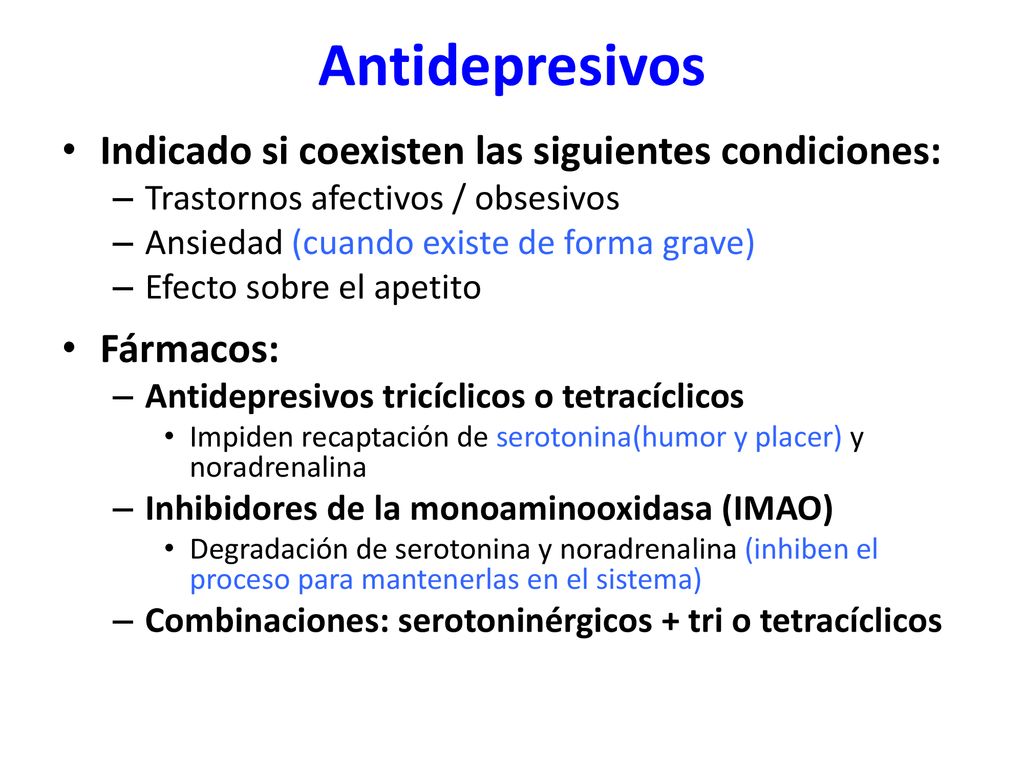 Antidepresivos

• Indicado si coexisten las siguientes condiciones:
– Trastornos afectivos / obsesivos
– Ansiedad (cuando existe de forma grave)
– Efecto sobre el apetito

• Fármacos:
– Antidepresivos tricíclicos o tetracíclicos
• Impiden recaptación de serotonina(humor y placer) y noradrenalina
– Inhibidores de la monoaminooxidasa (IMAO)
• Degradación de serotonina y noradrenalina (inhiben el proceso para mantenerlas en el sistema)
– Combinaciones: serotoninérgicos + tri o tetracíclicos